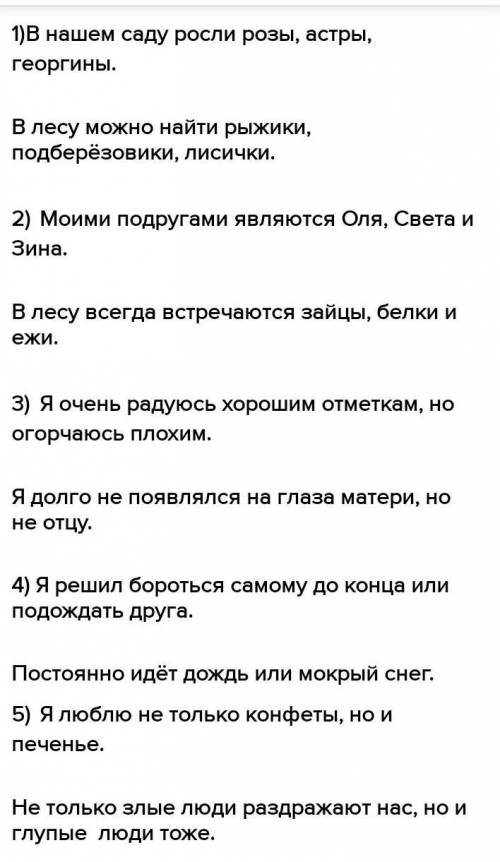 1)В нашем саду росли розы, астры, георгины.

В лесу можно найти рыжики, подберёзовики, лисички.

2) Моими подругами являются Оля, Света и Зина.

В лесу всегда встречаются зайцы, белки и ежи.

3) Я очень радуюсь хорошим отметкам, но огорчаюсь плохим.

Я долго не появлялся на глаза матери, но не отцу.

4) Я решил бороться самому до конца или подождать друга.

Постоянно идёт дождь или мокрый снег.

5) Я люблю не только конфеты, но и печенье.

Не только злые люди раздражают нас, но и глупые люди тоже.